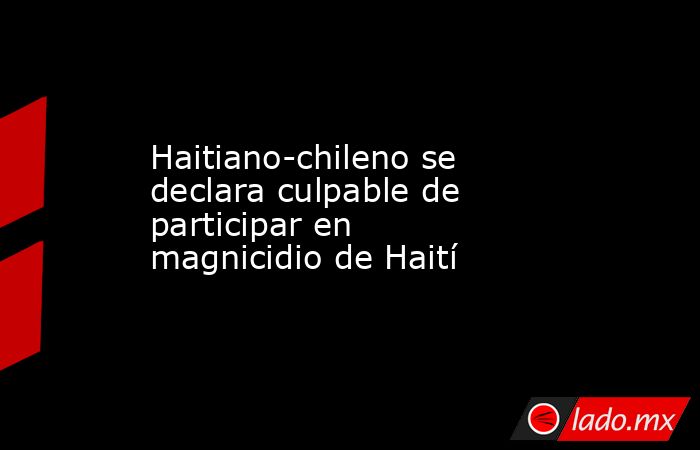 Haitiano-chileno se declara culpable de participar en magnicidio de Haití

lado.mx